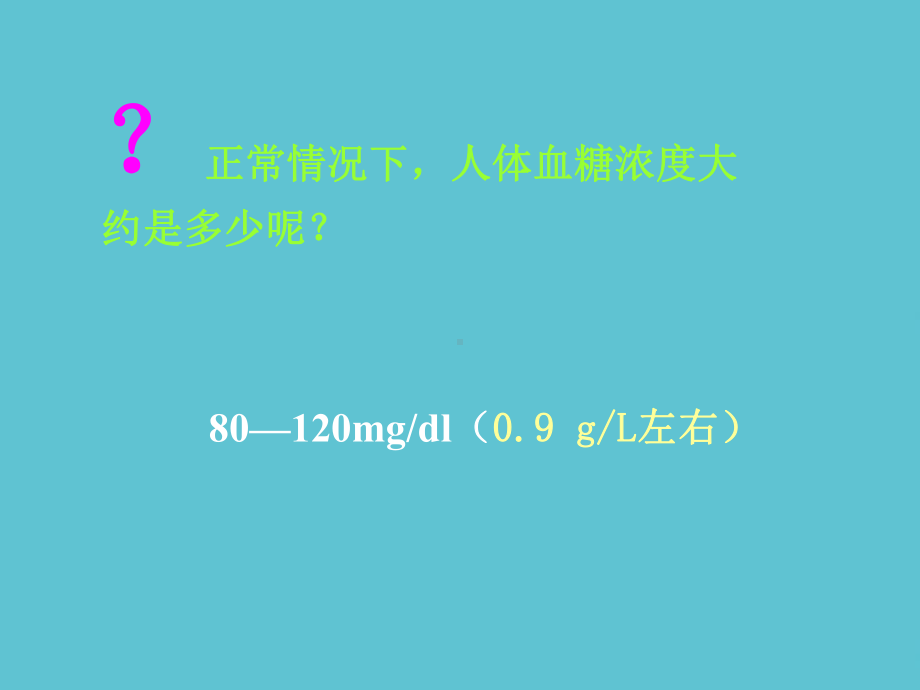 ? 正常情况下，人体血糖浓度大约是多少呢？

80—120mg/dl（0.9 g/L左右）